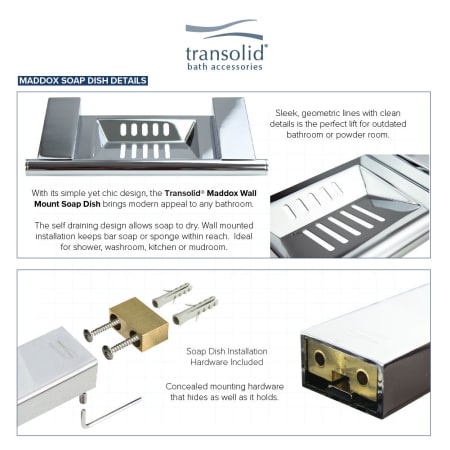 transolid®
bath accessories

MADDOX SOAP DISH DETAILS

Sleek, geometric lines with clean details is the perfect lift for outdated bathroom or powder room.

With its simple yet chic design, the Transolid® Maddox Wall Mount Soap Dish brings modern appeal to any bathroom.

The self draining design allows soap to dry. Wall mounted installation keeps bar soap or sponge within reach. Ideal for shower, washroom, kitchen or mudroom.

Soap Dish Installation Hardware Included

Concealed mounting hardware that hides as well as it holds.